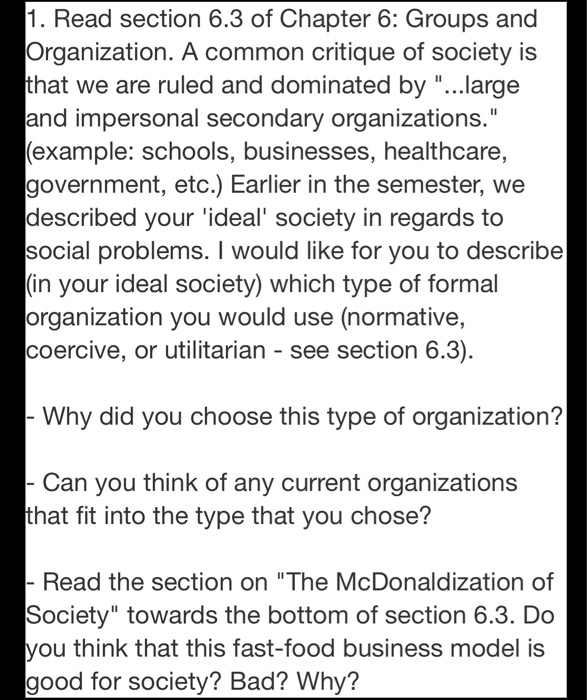 1. Read section 6.3 of Chapter 6: Groups and Organization. A common critique of society is that we are ruled and dominated by "...large and impersonal secondary organizations." (example: schools, businesses, healthcare, government, etc.) Earlier in the semester, we described your 'ideal' society in regards to social problems. I would like for you to describe (in your ideal society) which type of formal organization you would use (normative, coercive, or utilitarian - see section 6.3).

- Why did you choose this type of organization?

- Can you think of any current organizations that fit into the type that you chose?

- Read the section on "The McDonaldization of Society" towards the bottom of section 6.3. Do you think that this fast-food business model is good for society? Bad? Why?